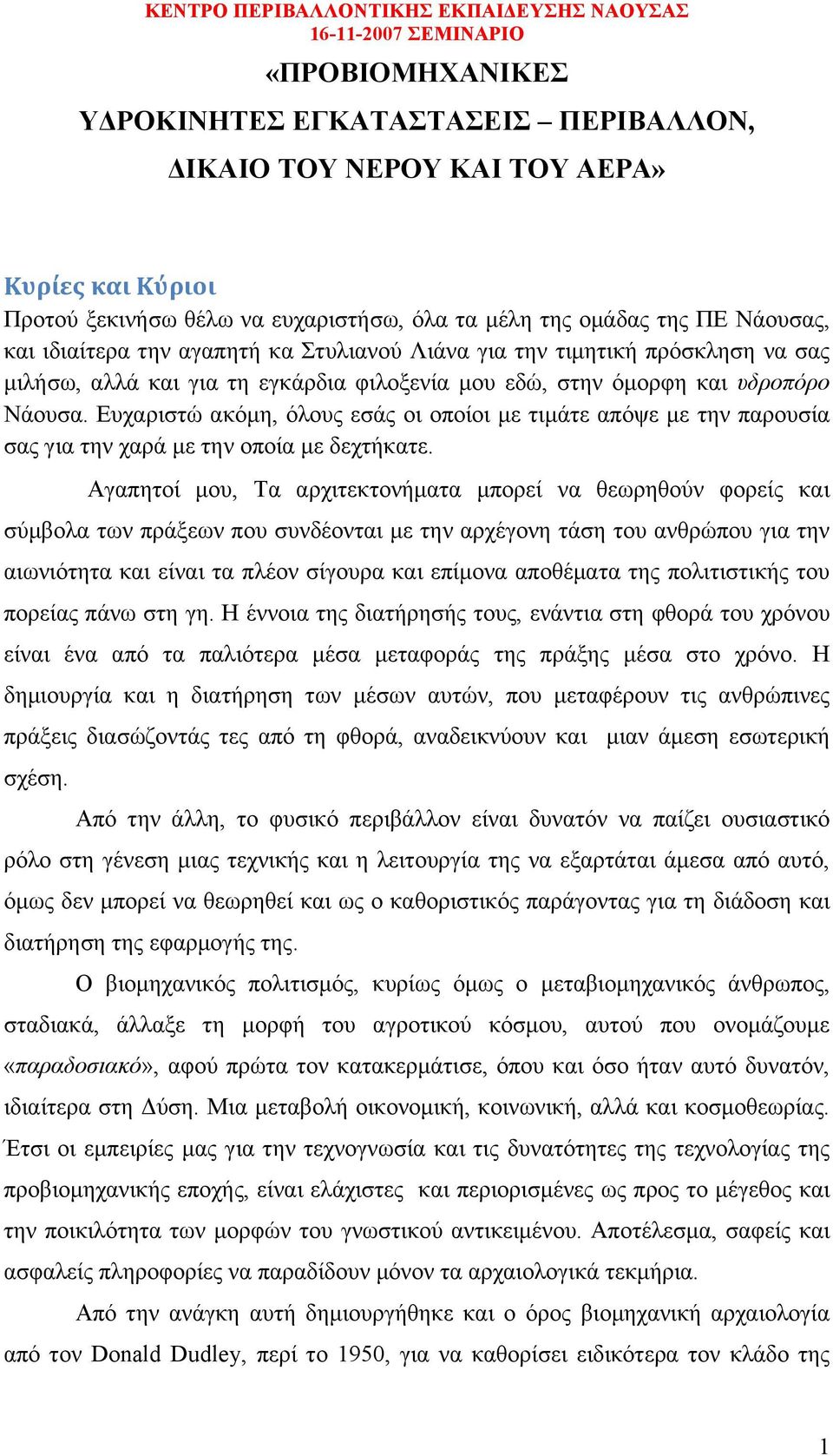 ΚΕΝΤΡΟ ΠΕΡΙΒΑΛΛΟΝΤΙΚΗΣ ΕΚΠΑΙΔΕΥΣΗΣ ΝΑΟΥΣΑΣ
16-11-2007 ΣΕΜΙΝΑΡΙΟ

«ΠΡΟΒΙΟΜΗΧΑΝΙΚΕΣ ΥΔΡΟΚΙΝΗΤΕΣ ΕΓΚΑΤΑΣΤΑΣΕΙΣ – ΠΕΡΙΒΑΛΛΟΝ, ΔΙΚΑΙΟ ΤΟΥ ΝΕΡΟΥ ΚΑΙ ΤΟΥ ΑΕΡΑ»

Κυρίες και Κύριοι

Προτού ξεκινήσω θέλω να ευχαριστήσω, όλα τα μέλη της ομάδας της ΠΕ Νάουσας, και ιδιαίτερα την αγαπητή κα Στυλιανού Λιάνα για την τιμητική πρόσκληση να σας μιλήσω, αλλά και για τη εγκάρδια φιλοξενία μου εδώ, στην όμορφη και υδροπόρο Νάουσα. Ευχαριστώ ακόμη, όλους εσάς οι οποίοι με τιμάτε απόψε με την παρουσία σας για την χαρά με την οποία με δεχτήκατε.

Αγαπητοί μου, Τα αρχιτεκτονήματα μπορεί να θεωρηθούν φορείς και σύμβολα των πράξεων που συνδέονται με την αρχέγονη τάση του ανθρώπου για την αιωνιότητα και είναι τα πλέον σίγουρα και επίμονα αποθέματα της πολιτιστικής του πορείας πάνω στη γη. Η έννοια της διατήρησής τους, ενάντια στη φθορά του χρόνου είναι ένα από τα παλιότερα μέσα μεταφοράς της πράξης μέσα στο χρόνο. Η δημιουργία και η διατήρηση των μέσων αυτών, που μεταφέρουν τις ανθρώπινες πράξεις διασώζοντάς τες από τη φθορά, αναδεικνύουν και μιαν άμεση εσωτερική σχέση.

Από την άλλη, το φυσικό περιβάλλον είναι δυνατόν να παίζει ουσιαστικό ρόλο στη γένεση μιας τεχνικής και η λειτουργία της να εξαρτάται άμεσα από αυτό, όμως δεν μπορεί να θεωρηθεί και ως ο καθοριστικός παράγοντας για τη διάδοση και διατήρηση της εφαρμογής της.

Ο βιομηχανικός πολιτισμός, κυρίως όμως ο μεταβιομηχανικός άνθρωπος, σταδιακά, άλλαξε τη μορφή του αγροτικού κόσμου, αυτού που ονομάζουμε «παραδοσιακό», αφού πρώτα τον κατακερμάτισε, όπου και όσο ήταν αυτό δυνατόν, ιδιαίτερα στη Δύση. Μια μεταβολή οικονομική, κοινωνική, αλλά και κοσμοθεωρίας. Έτσι οι εμπειρίες μας για την τεχνογνωσία και τις δυνατότητες της τεχνολογίας της προβιομηχανικής εποχής, είναι ελάχιστες και περιορισμένες ως προς το μέγεθος και την ποικιλότητα των μορφών του γνωστικού αντικειμένου. Αποτέλεσμα, σαφείς και ασφαλείς πληροφορίες να παραδίδουν μόνον τα αρχαιολογικά τεκμήρια.

Από την ανάγκη αυτή δημιουργήθηκε και ο όρος βιομηχανική αρχαιολογία από τον Donald Dudley, περί το 1950, για να καθορίσει ειδικότερα τον κλάδο της

1